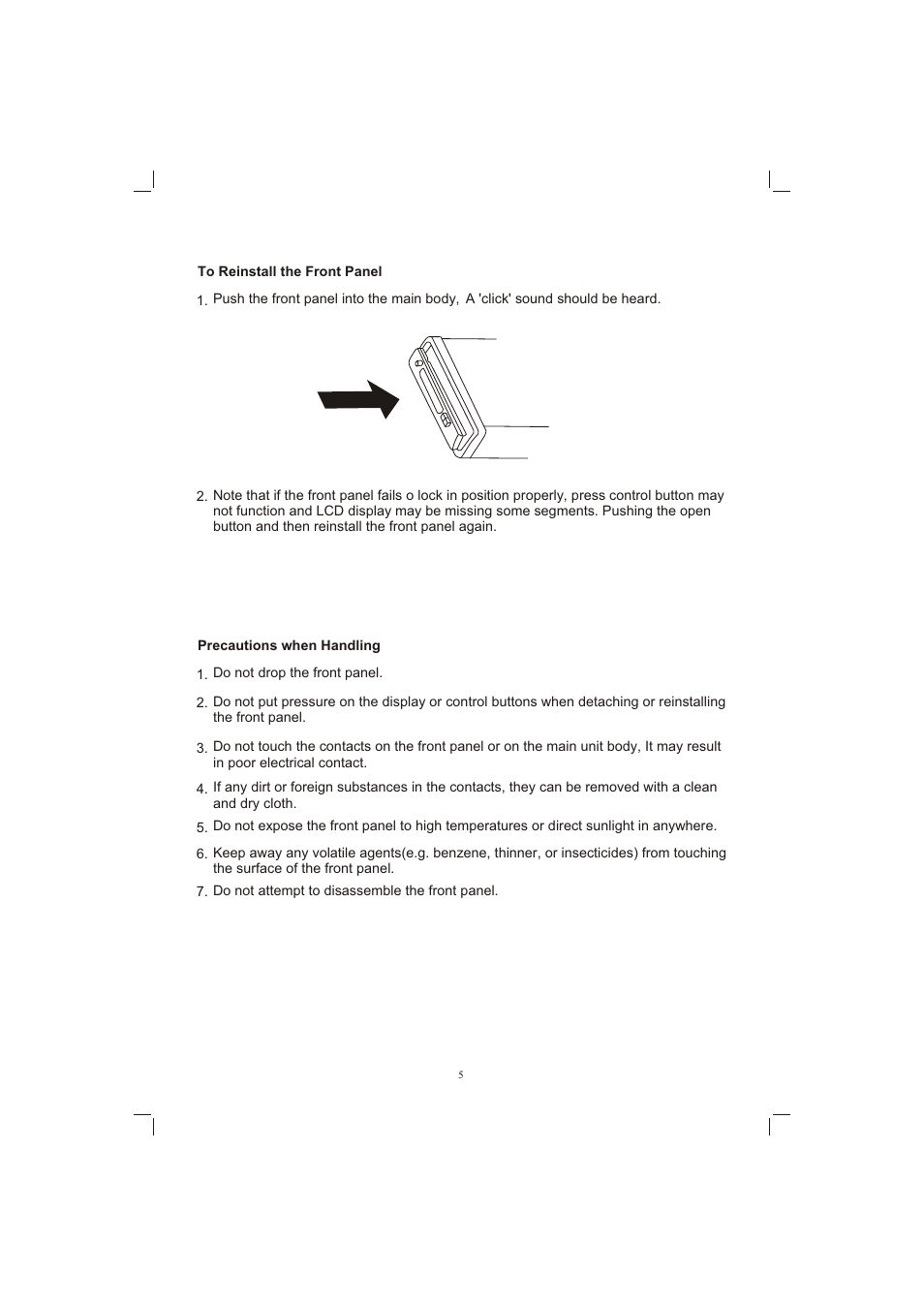 To Reinstall the Front Panel

1. Push the front panel into the main body, A 'click' sound should be heard.

2. Note that if the front panel fails o lock in position properly, press control button may not function and LCD display may be missing some segments. Pushing the open button and then reinstall the front panel again.

Precautions when Handling

1. Do not drop the front panel.

2. Do not put pressure on the display or control buttons when detaching or reinstalling the front panel.

3. Do not touch the contacts on the front panel or on the main unit body, It may result in poor electrical contact.

4. If any dirt or foreign substances in the contacts, they can be removed with a clean and dry cloth.

5. Do not expose the front panel to high temperatures or direct sunlight in anywhere.

6. Keep away any volatile agents(e.g. benzene, thinner, or insecticides) from touching the surface of the front panel.

7. Do not attempt to disassemble the front panel.

5